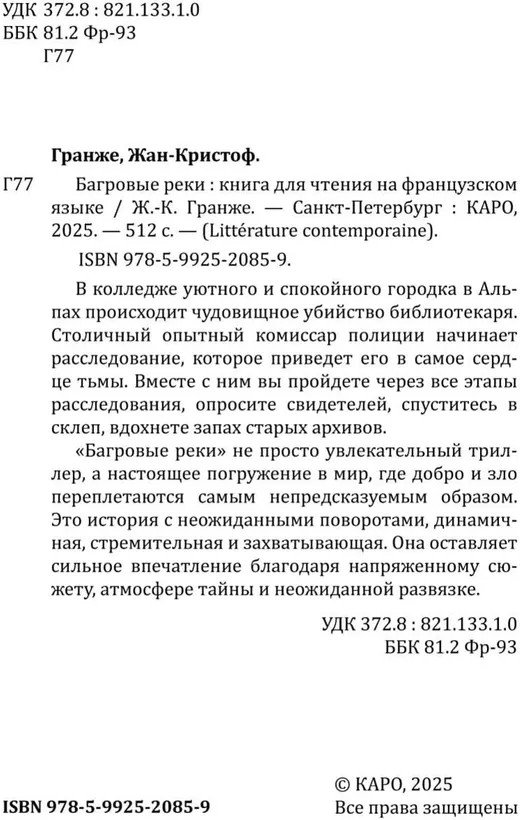 УДК 372.8 : 821.133.1.0
ББК 81.2 Фр-93
Г77

Гранже, Жан-Кристоф.

Г77 Багровые реки : книга для чтения на французском языке / Ж.-К. Гранже. — Санкт-Петербург : КАРО, 2025. — 512 с. — (Littérature contemporaine).

ISBN 978-5-9925-2085-9.

В колледже уютного и спокойного городка в Альпах происходит чудовищное убийство библиотекаря. Столичный опытный комиссар полиции начинает расследование, которое приведет его в самое сердце тьмы. Вместе с ним вы пройдете через все этапы расследования, опросите свидетелей, спуститесь в склеп, вдохнете запах старых архивов.

«Багровые реки» не просто увлекательный триллер, а настоящее погружение в мир, где добро и зло переплетаются самым непредсказуемым образом. Это история с неожиданными поворотами, динамичная, стремительная и захватывающая. Она оставляет сильное впечатление благодаря напряженному сюжету, атмосфере тайны и неожиданной развязке.

УДК 372.8 : 821.133.1.0
ББК 81.2 Фр-93

© КАРО, 2025
Все права защищены

ISBN 978-5-9925-2085-9